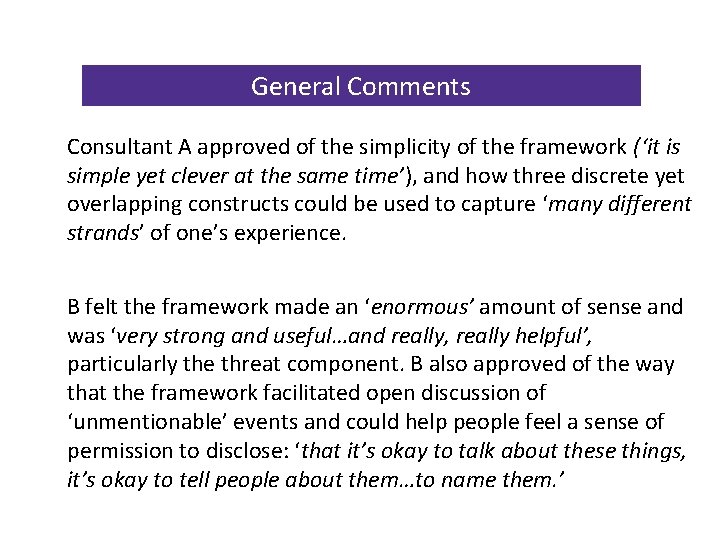 General Comments

Consultant A approved of the simplicity of the framework ('it is simple yet clever at the same time'), and how three discrete yet overlapping constructs could be used to capture 'many different strands' of one's experience.

B felt the framework made an 'enormous' amount of sense and was 'very strong and useful…and really, really helpful', particularly the threat component. B also approved of the way that the framework facilitated open discussion of 'unmentionable' events and could help people feel a sense of permission to disclose: 'that it's okay to talk about these things, it's okay to tell people about them…to name them.'